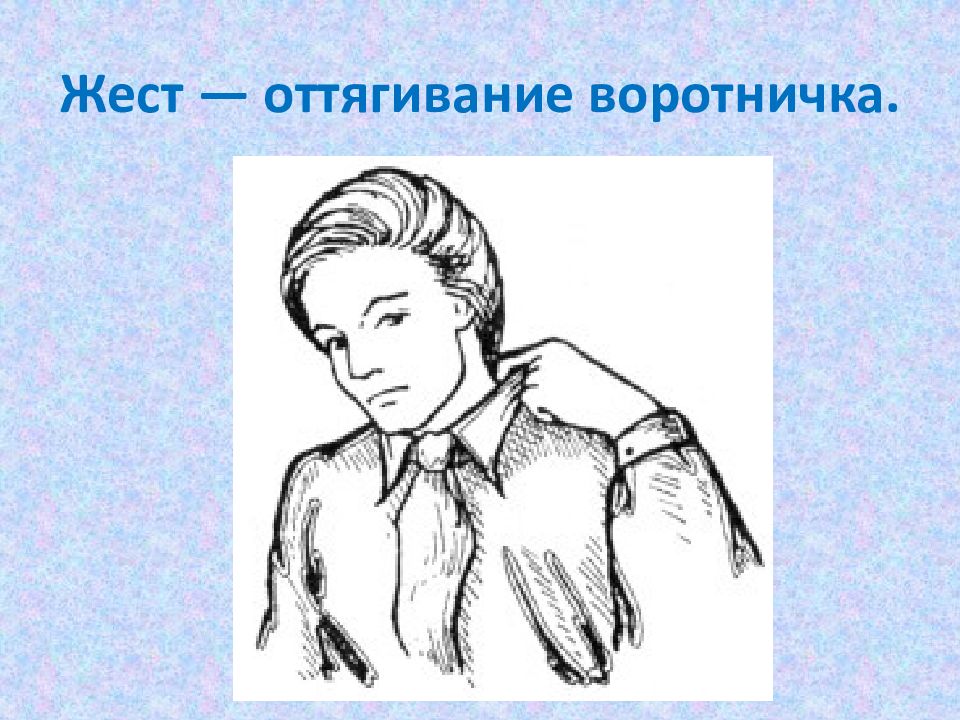 Жест — оттягивание воротничка.